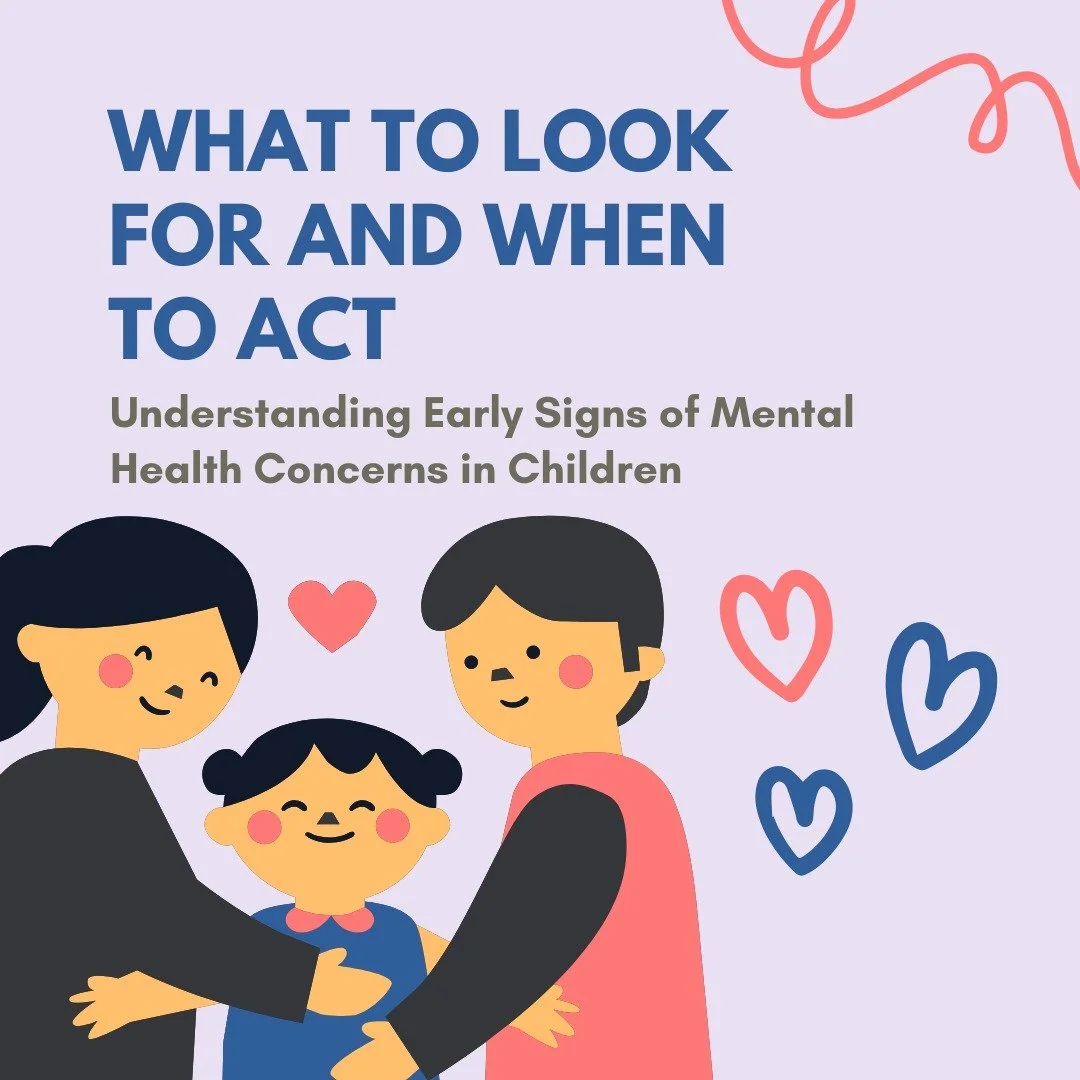 WHAT TO LOOK FOR AND WHEN TO ACT

Understanding Early Signs of Mental Health Concerns in Children